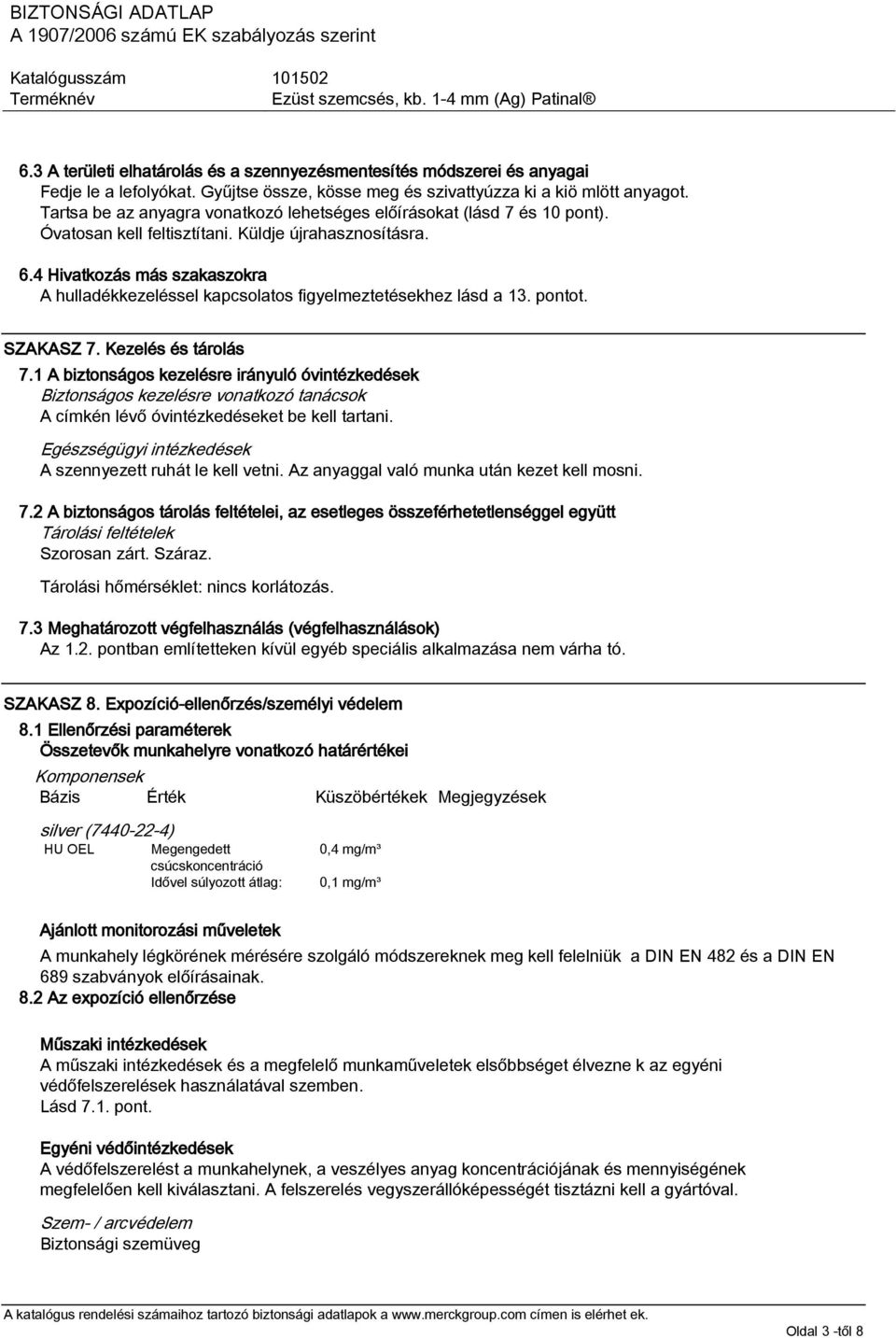 BIZTONSÁGI ADATLAP
A 1907/2006 számú EK szabályozás szerint

Katalógusszám 101502
Terméknév Ezüst szemcsés, kb. 1-4 mm (Ag) Patinal®

6.3 A területi elhatárolás és a szennyezésmentesítés módszerei és anyagai
Fedje le a lefolyókat. Gyűjtse össze, kösse meg és szivattyúzza ki a kiö mlött anyagot. Tartsa be az anyagra vonatkozó lehetséges előírásokat (lásd 7 és 10 pont). Óvatosan kell feltisztítani. Küldje újrahasznosításra.

6.4 Hivatkozás más szakaszokra
A hulladékkezeléssel kapcsolatos figyelmeztetésekhez lásd a 13. pontot.

SZAKASZ 7. Kezelés és tárolás

7.1 A biztonságos kezelésre irányuló óvintézkedések
Biztonságos kezelésre vonatkozó tanácsok
A címkén lévő óvintézkedéseket be kell tartani.

Egészségügyi intézkedések
A szennyezett ruhát le kell vetni. Az anyaggal való munka után kezet kell mosni.

7.2 A biztonságos tárolás feltételei, az esetleges összeférhetetlenséggel együtt
Tárolási feltételek
Szorosan zárt. Száraz.

Tárolási hőmérséklet: nincs korlátozás.

7.3 Meghatározott végfelhasználás (végfelhasználások)
Az 1.2. pontban említetteken kívül egyéb speciális alkalmazása nem várha tó.

SZAKASZ 8. Expozíció-ellenőrzés/személyi védelem

8.1 Ellenőrzési paraméterek
Összetevők munkahelyre vonatkozó határértékei

Komponensek
| Bázis | Érték | Küszöbértékek | Megjegyzések |
|---|---|---|---|
| silver (7440-22-4) | | | |
| HU OEL | Megengedett csúcskoncentráció | 0,4 mg/m³ | |
| | Idővel súlyozott átlag: | 0,1 mg/m³ | |

Ajánlott monitorozási műveletek
A munkahely légkörének mérésére szolgáló módszereknek meg kell felelniük a DIN EN 482 és a DIN EN 689 szabványok előírásainak.

8.2 Az expozíció ellenőrzése

Műszaki intézkedések
A műszaki intézkedések és a megfelelő munkaműveletek elsőbbséget élvezne k az egyéni védőfelszerelések használatával szemben.
Lásd 7.1. pont.

Egyéni védőintézkedések
A védőfelszerelést a munkahelynek, a veszélyes anyag koncentrációjának és mennyiségének megfelelően kell kiválasztani. A felszerelés vegyszerállóképességét tisztázni kell a gyártóval.

Szem- / arcvédelem
Biztonsági szemüveg

A katalógus rendelési számaihoz tartozó biztonsági adatlapok a www.merckgroup.com címen is elérhet ek.

Oldal 3 -től 8